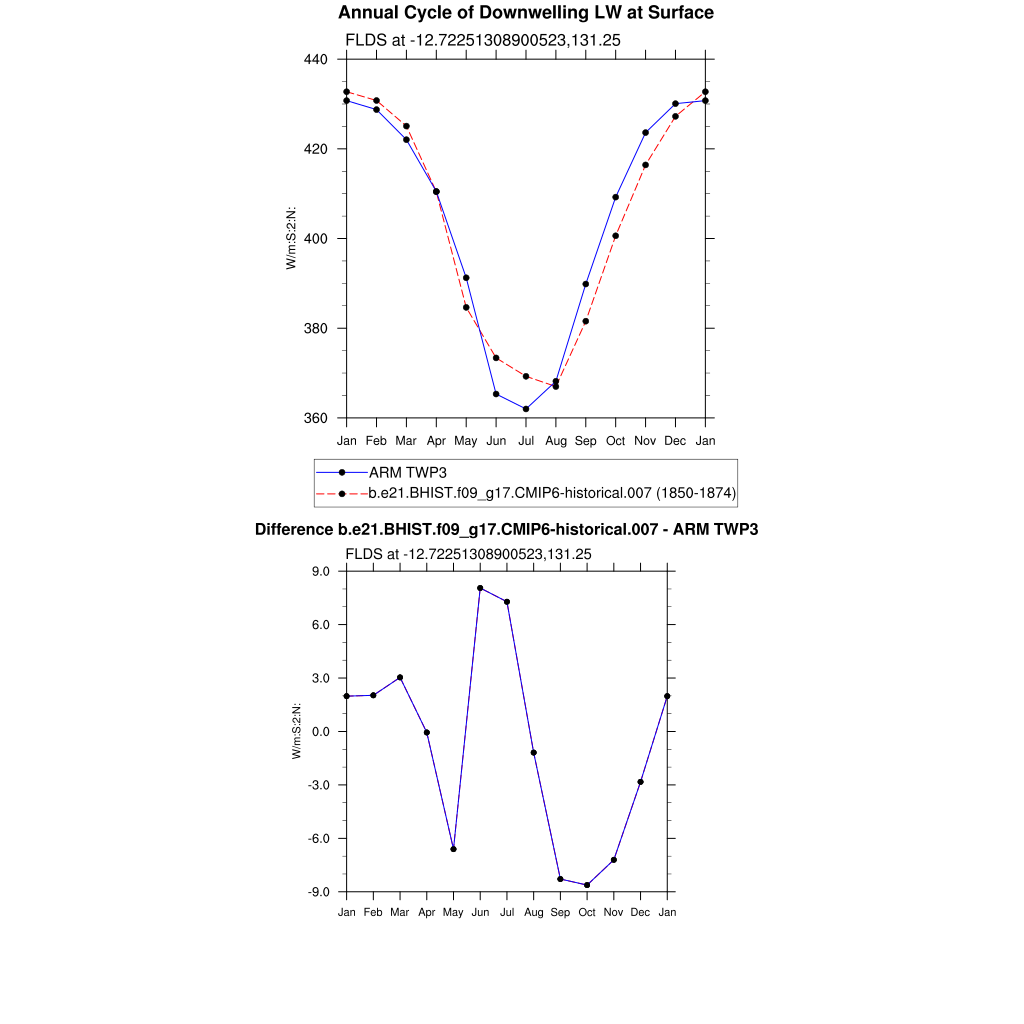 Annual Cycle of Downwelling LW at Surface

FLDS at -12.72251308900523,131.25

440
420
400
380
360

W/m:S:2:N:

Jan Feb Mar Apr May Jun Jul Aug Sep Oct Nov Dec Jan

ARM TWP3
b.e21.BHIST.f09_g17.CMIP6-historical.007 (1850-1874)

Difference b.e21.BHIST.f09_g17.CMIP6-historical.007 - ARM TWP3

FLDS at -12.72251308900523,131.25

9.0
6.0
3.0
0.0
-3.0
-6.0
-9.0

W/m:S:2:N:

Jan Feb Mar Apr May Jun Jul Aug Sep Oct Nov Dec Jan